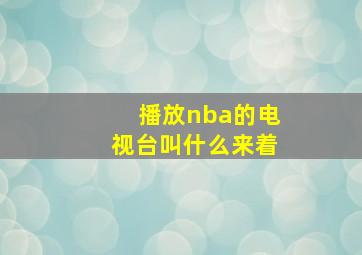 播放nba的电视台叫什么来着